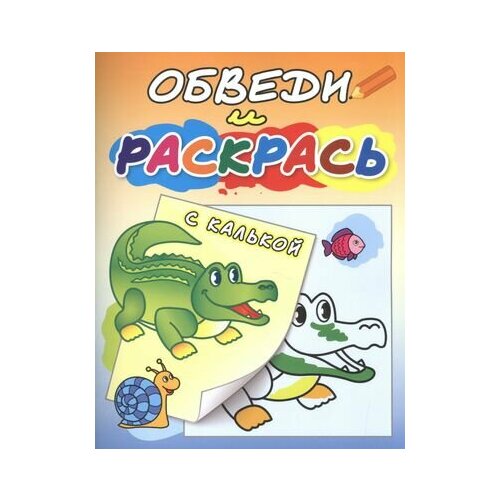 ОБВЕДИ
и
РАСКРАСЬ

С КАЛЬКОЙ